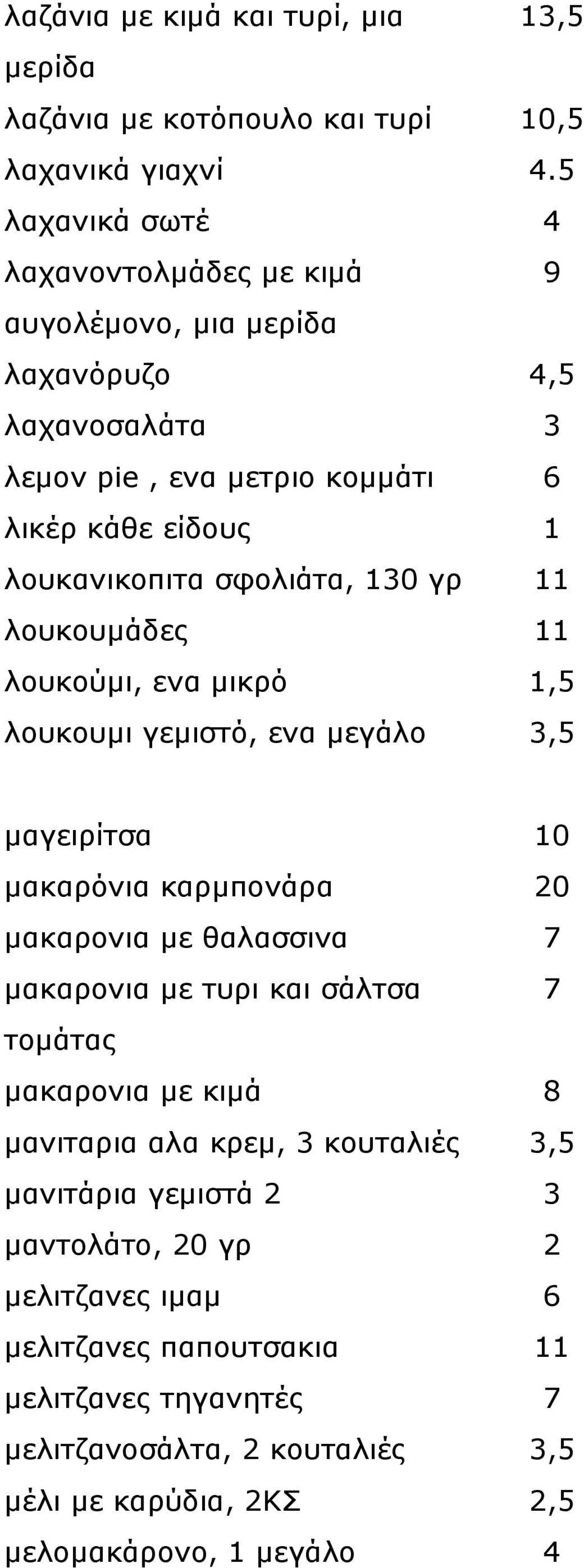 | | |
|---|---|
| λαζάνια με κιμά και τυρί, μια μερίδα | 13,5 |
| λαζάνια με κοτόπουλο και τυρί | 10,5 |
| λαχανικά γιαχνί | 4.5 |
| λαχανικά σωτέ | 4 |
| λαχανοντολμάδες με κιμά αυγολέμονο, μια μερίδα | 9 |
| λαχανόρυζο | 4,5 |
| λαχανοσαλάτα | 3 |
| λεμον pie , ενα μετριο κομμάτι | 6 |
| λικέρ κάθε είδους | 1 |
| λουκανικοπιτα σφολιάτα, 130 γρ | 11 |
| λουκουμάδες | 11 |
| λουκούμι, ενα μικρό | 1,5 |
| λουκουμι γεμιστό, ενα μεγάλο | 3,5 |

| | |
|---|---|
| μαγειρίτσα | 10 |
| μακαρόνια καρμπονάρα | 20 |
| μακαρονια με θαλασσινα | 7 |
| μακαρονια με τυρι και σάλτσα τομάτας | 7 |
| μακαρονια με κιμά | 8 |
| μανιταρια αλα κρεμ, 3 κουταλιές | 3,5 |
| μανιτάρια γεμιστά 2 | 3 |
| μαντολάτο, 20 γρ | 2 |
| μελιτζανες ιμαμ | 6 |
| μελιτζανες παπουτσακια | 11 |
| μελιτζανες τηγανητές | 7 |
| μελιτζανοσάλτα, 2 κουταλιές | 3,5 |
| μέλι με καρύδια, 2ΚΣ | 2,5 |
| μελομακάρονο, 1 μεγάλο | 4 |